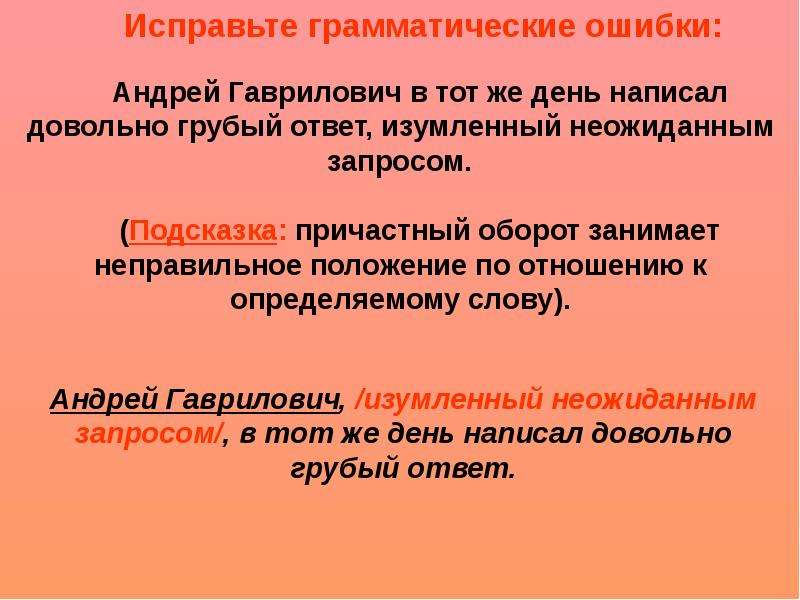 Исправьте грамматические ошибки:

Андрей Гаврилович в тот же день написал довольно грубый ответ, изумленный неожиданным запросом.

(Подсказка: причастный оборот занимает неправильное положение по отношению к определяемому слову).

Андрей Гаврилович, /изумленный неожиданным запросом/, в тот же день написал довольно грубый ответ.